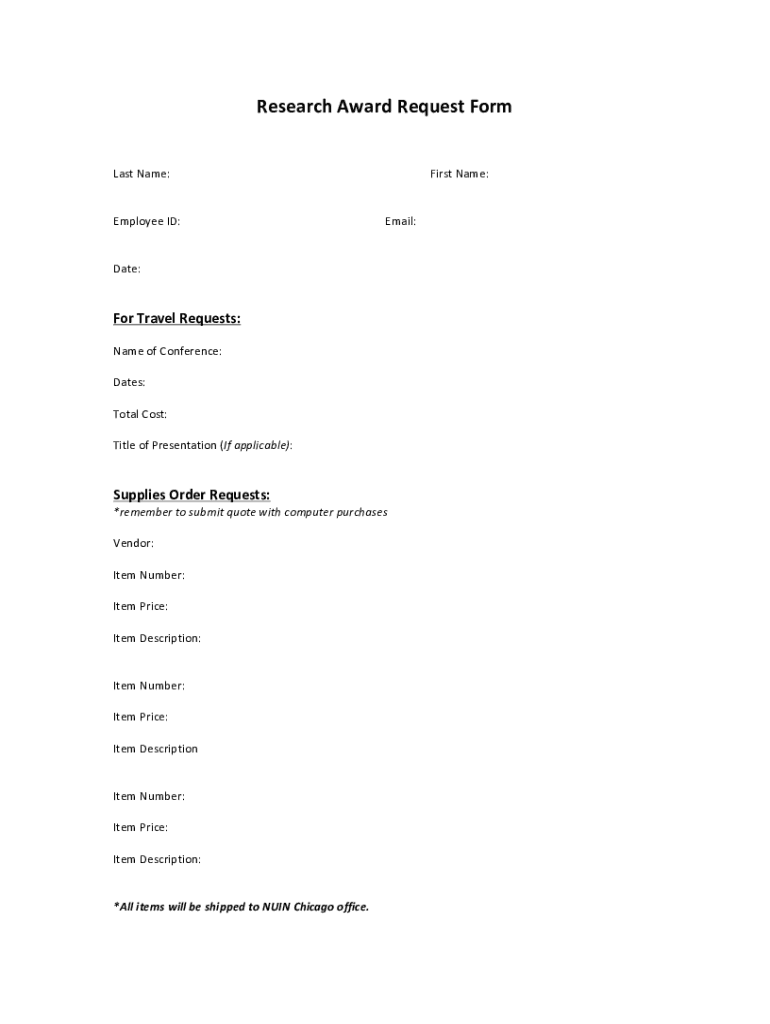 Research Award Request Form

Last Name: First Name:

Employee ID: Email:

Date:

For Travel Requests:

Name of Conference:

Dates:

Total Cost:

Title of Presentation (If applicable):

Supplies Order Requests:
*remember to submit quote with computer purchases

Vendor:

Item Number:

Item Price:

Item Description:

Item Number:

Item Price:

Item Description

Item Number:

Item Price:

Item Description:

*All items will be shipped to NUIN Chicago office.